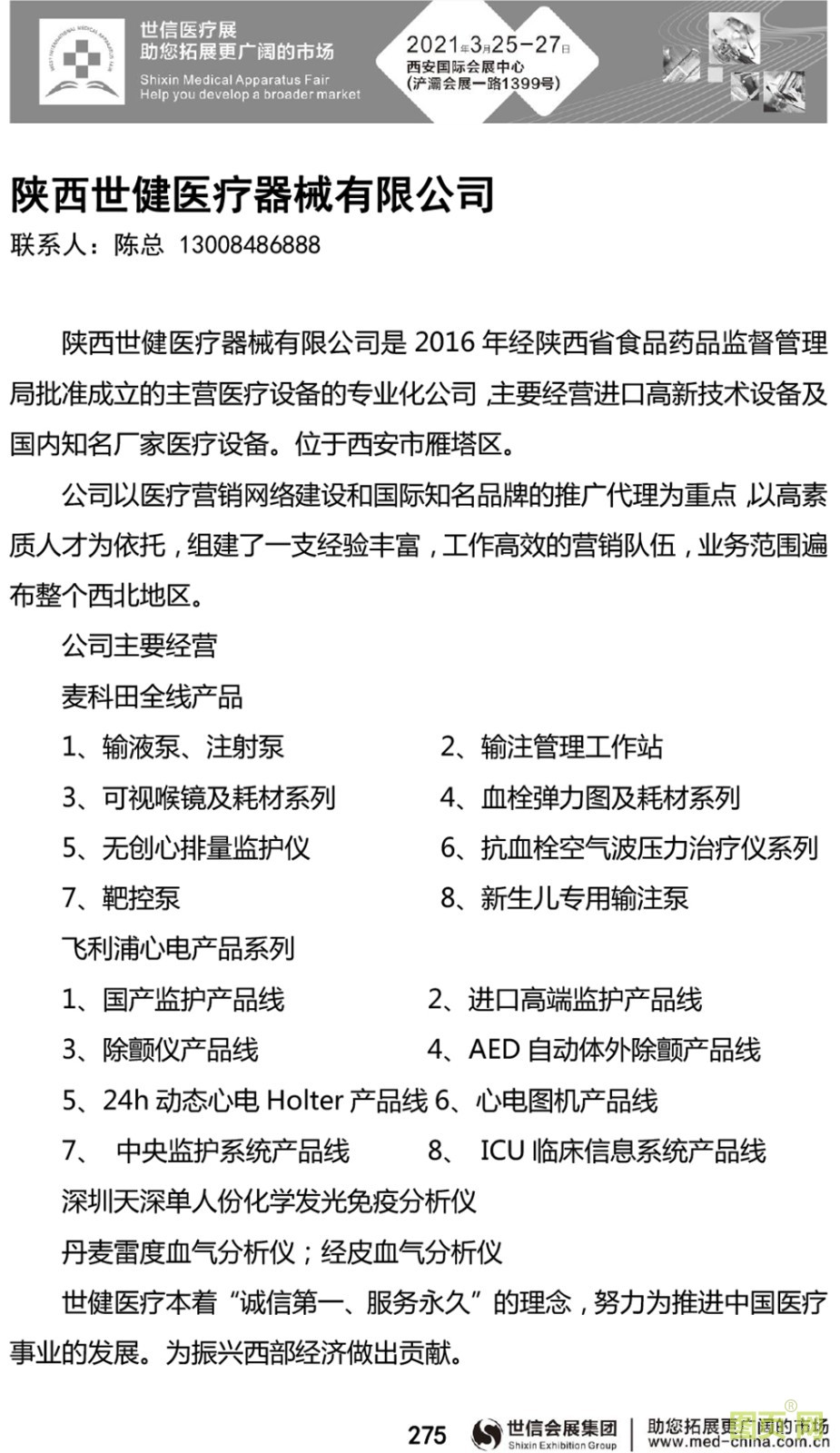 世信医疗展
助您拓展更广阔的市场
Shixin Medical Apparatus Fair
Help you develop a broader market

2021年3月25-27日
西安国际会展中心
(浐灞会展一路1399号)

陕西世健医疗器械有限公司

联系人：陈总 13008486888

陕西世健医疗器械有限公司是 2016 年经陕西省食品药品监督管理局批准成立的主营医疗设备的专业化公司，主要经营进口高新技术设备及国内知名厂家医疗设备。位于西安市雁塔区。

公司以医疗营销网络建设和国际知名品牌的推广代理为重点，以高素质人才为依托，组建了一支经验丰富，工作高效的营销队伍，业务范围遍布整个西北地区。

公司主要经营

麦科田全线产品

1、输液泵、注射泵 2、输注管理工作站

3、可视喉镜及耗材系列 4、血栓弹力图及耗材系列

5、无创心排量监护仪 6、抗血栓空气波压力治疗仪系列

7、靶控泵 8、新生儿专用输注泵

飞利浦心电产品系列

1、国产监护产品线 2、进口高端监护产品线

3、除颤仪产品线 4、AED 自动体外除颤产品线

5、24h 动态心电 Holter 产品线 6、心电图机产品线

7、 中央监护系统产品线 8、 ICU 临床信息系统产品线

深圳天深单人份化学发光免疫分析仪

丹麦雷度血气分析仪；经皮血气分析仪

世健医疗本着“诚信第一、服务永久”的理念，努力为推进中国医疗事业的发展。为振兴西部经济做出贡献。

275 世信会展集团 Shixin Exhibition Group 助您拓展更广阔的市场 www.med-china.com.cn